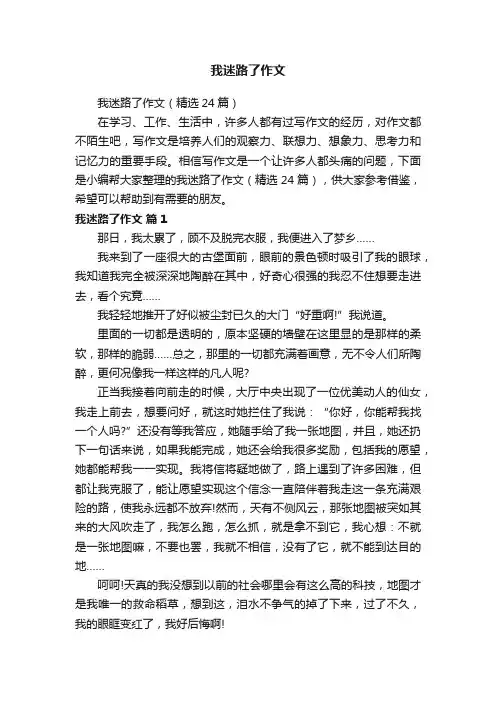 我迷路了作文

我迷路了作文（精选 24 篇）

在学习、工作、生活中，许多人都有过写作文的经历，对作文都不陌生吧，写作文是培养人们的观察力、联想力、想象力、思考力和记忆力的重要手段。相信写作文是一个让许多人都头痛的问题，下面是小编帮大家整理的我迷路了作文（精选 24 篇），供大家参考借鉴，希望可以帮助到有需要的朋友。

我迷路了作文 篇 1

那日，我太累了，顾不及脱完衣服，我便进入了梦乡……

我来到了一座很大的古堡面前，眼前的景色顿时吸引了我的眼球，我知道我完全被深深地陶醉在其中，好奇心很强的我忍不住想要走进去，看个究竟……

我轻轻地推开了好似被尘封已久的大门“好重啊!”我说道。

里面的一切都是透明的，原本坚硬的墙壁在这里显的是那样的柔软，那样的脆弱……总之，那里的一切都充满着画意，无不令人们所陶醉，更何况像我一样这样的凡人呢?

正当我接着向前走的时候，大厅中央出现了一位优美动人的仙女，我走上前去，想要问好，就这时她拦住了我说：“你好，你能帮我找一个人吗?”还没有等我答应，她随手给了我一张地图，并且，她还扔下一句话来说，如果我能完成，她还会给我很多奖励，包括我的愿望，她都能帮我一一实现。我将信将疑地做了，路上遇到了许多困难，但都让我克服了，能让愿望实现这个信念一直陪伴着我走这一条充满艰险的路，使我永远都不放弃!然而，天有不侧风云，那张地图被突如其来的大风吹走了，我怎么跑，怎么抓，就是拿不到它，我心想：不就是一张地图嘛，不要也罢，我就不相信，没有了它，就不能到达目的地……

呵呵!天真的我没想到以前的社会哪里会有这么高的科技，地图才是我唯一的救命稻草，想到这，泪水不争气的掉了下来，过了不久，我的眼眶变红了，我好后悔啊!